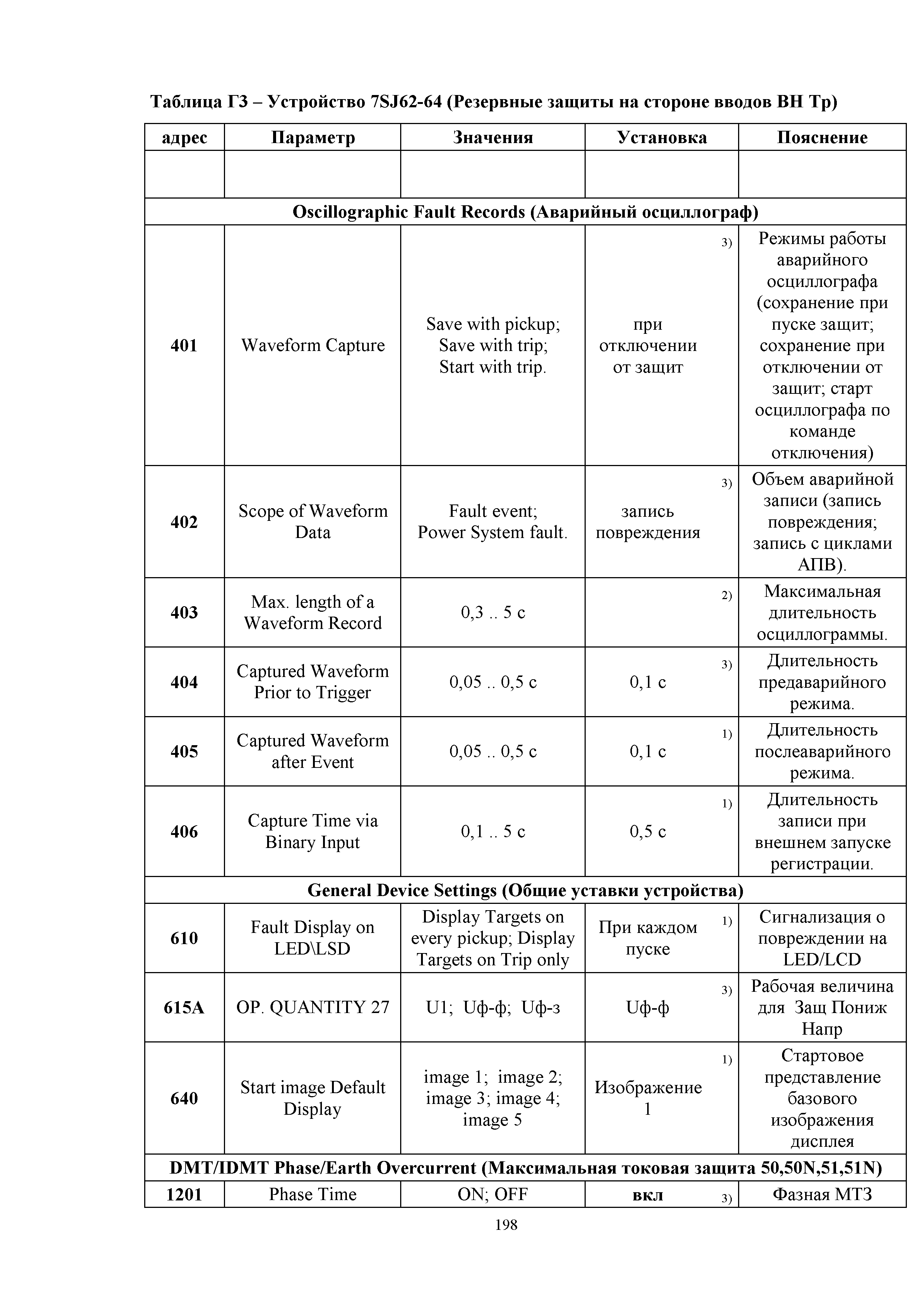 Таблица Г3 – Устройство 7SJ62-64 (Резервные защиты на стороне вводов ВН Тр)

| адрес | Параметр | Значения | Установка | Пояснение |
|---|---|---|---|---|
| | | | | |
| Oscillographic Fault Records (Аварийный осциллограф) | | | | |
| 401 | Waveform Capture | Save with pickup; Save with trip; Start with trip. | при отключении от защит ³⁾ | Режимы работы аварийного осциллографа (сохранение при пуске защит; сохранение при отключении от защит; старт осциллографа по команде отключения) |
| 402 | Scope of Waveform Data | Fault event; Power System fault. | запись повреждения ³⁾ | Объем аварийной записи (запись повреждения; запись с циклами АПВ). |
| 403 | Max. length of a Waveform Record | 0,3 .. 5 с | ²⁾ | Максимальная длительность осциллограммы. |
| 404 | Captured Waveform Prior to Trigger | 0,05 .. 0,5 с | 0,1 с ³⁾ | Длительность предаварийного режима. |
| 405 | Captured Waveform after Event | 0,05 .. 0,5 с | 0,1 с ¹⁾ | Длительность послеаварийного режима. |
| 406 | Capture Time via Binary Input | 0,1 .. 5 с | 0,5 с ¹⁾ | Длительность записи при внешнем запуске регистрации. |
| General Device Settings (Общие уставки устройства) | | | | |
| 610 | Fault Display on LED\LSD | Display Targets on every pickup; Display Targets on Trip only | При каждом пуске ¹⁾ | Сигнализация о повреждении на LED/LCD |
| 615A | OP. QUANTITY 27 | U1; Uф-ф; Uф-з | Uф-ф ³⁾ | Рабочая величина для Защ Пониж Напр |
| 640 | Start image Default Display | image 1; image 2; image 3; image 4; image 5 | Изображение 1 ¹⁾ | Стартовое представление базового изображения дисплея |
| DMT/IDMT Phase/Earth Overcurrent (Максимальная токовая защита 50,50N,51,51N) | | | | |
| 1201 | Phase Time | ON; OFF | вкл ³⁾ | Фазная МТЗ |

198